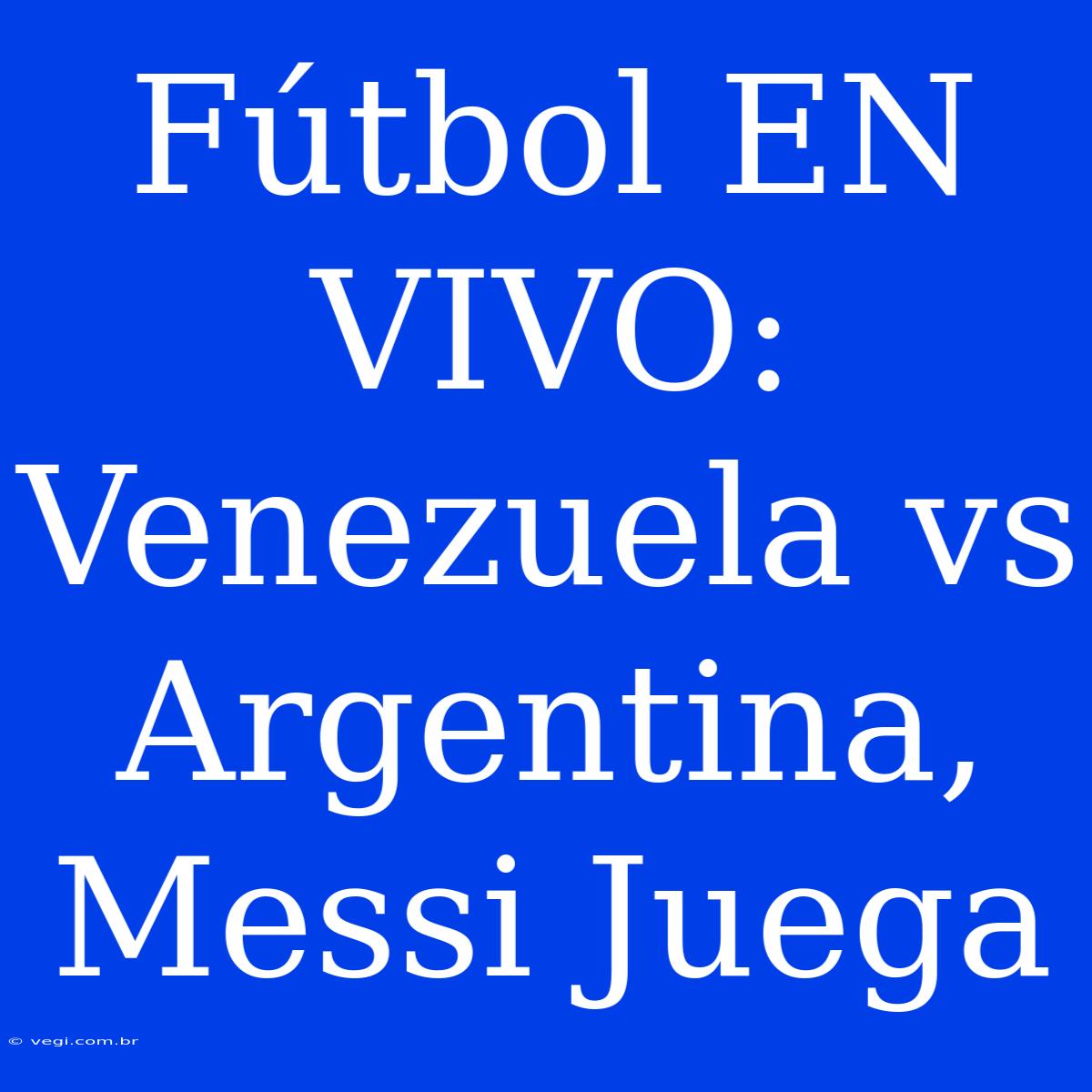 Fútbol EN VIVO: Venezuela vs Argentina, Messi Juega

© vegi.com.br